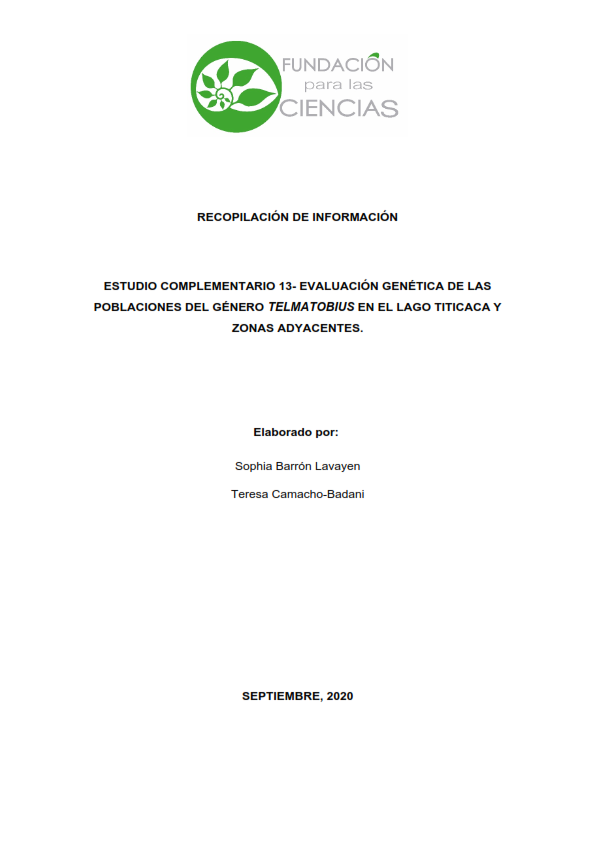 FUNDACIÓN para las CIENCIAS

RECOPILACIÓN DE INFORMACIÓN

ESTUDIO COMPLEMENTARIO 13- EVALUACIÓN GENÉTICA DE LAS POBLACIONES DEL GÉNERO TELMATOBIUS EN EL LAGO TITICACA Y ZONAS ADYACENTES.

Elaborado por:

Sophia Barrón Lavayen

Teresa Camacho-Badani

SEPTIEMBRE, 2020